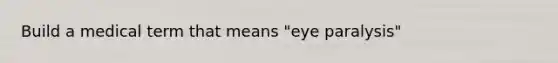 Build a medical term that means "eye paralysis"